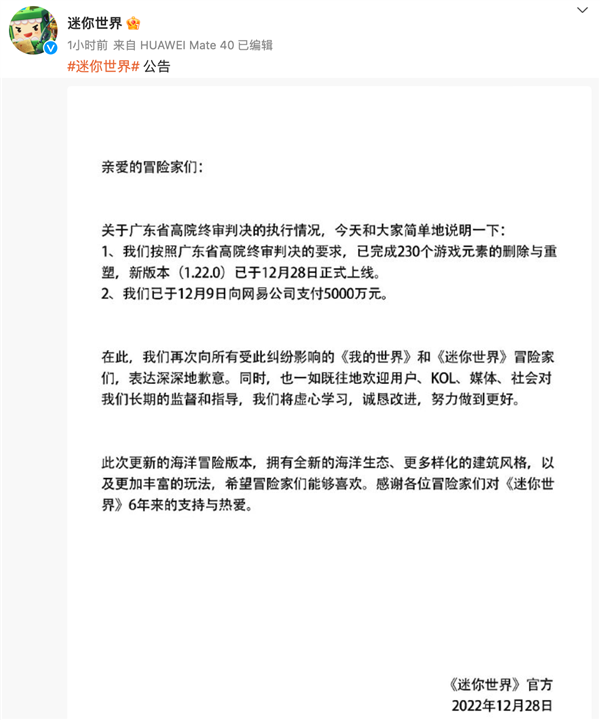 迷你世界

1小时前 来自 HUAWEI Mate 40 已编辑

#迷你世界# 公告

亲爱的冒险家们：

关于广东省高院终审判决的执行情况，今天和大家简单地说明一下：
1、我们按照广东省高院终审判决的要求，已完成230个游戏元素的删除与重塑，新版本（1.22.0）已于12月28日正式上线。
2、我们已于12月9日向网易公司支付5000万元。

在此，我们再次向所有受此纠纷影响的《我的世界》和《迷你世界》冒险家们，表达深深地歉意。同时，也一如既往地欢迎用户、KOL、媒体、社会对我们长期的监督和指导，我们将虚心学习，诚恳改进，努力做到更好。

此次更新的海洋冒险版本，拥有全新的海洋生态、更多样化的建筑风格，以及更加丰富的玩法，希望冒险家们能够喜欢。感谢各位冒险家们对《迷你世界》6年来的支持与热爱。

《迷你世界》官方
2022年12月28日